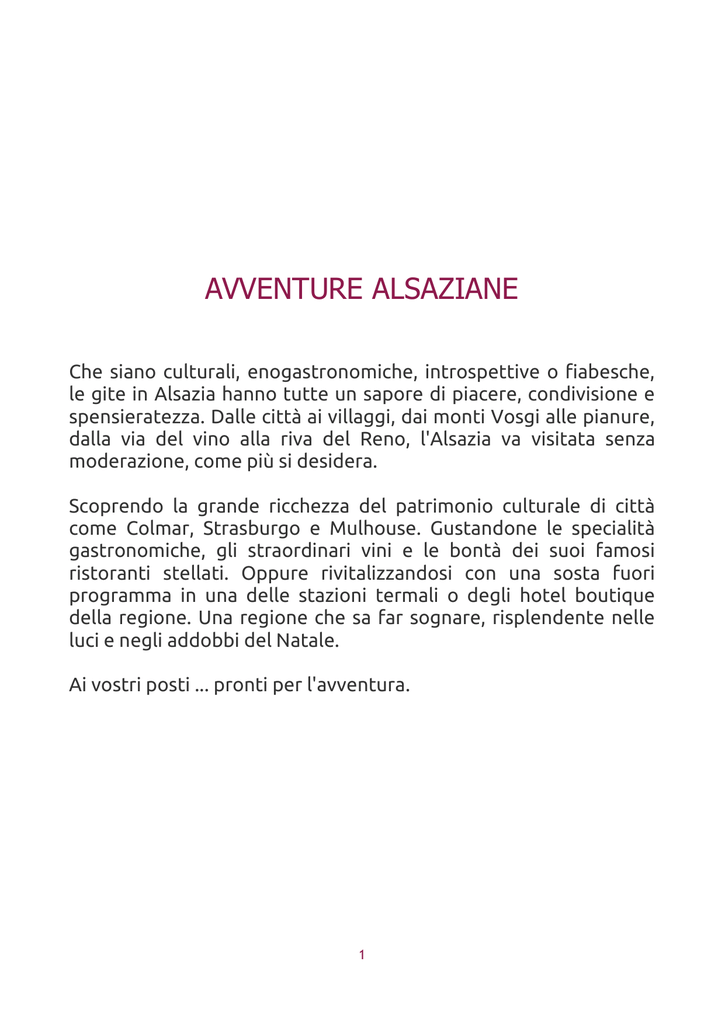 AVVENTURE ALSAZIANE

Che siano culturali, enogastronomiche, introspettive o fiabesche, le gite in Alsazia hanno tutte un sapore di piacere, condivisione e spensieratezza. Dalle città ai villaggi, dai monti Vosgi alle pianure, dalla via del vino alla riva del Reno, l'Alsazia va visitata senza moderazione, come più si desidera.

Scoprendo la grande ricchezza del patrimonio culturale di città come Colmar, Strasburgo e Mulhouse. Gustandone le specialità gastronomiche, gli straordinari vini e le bontà dei suoi famosi ristoranti stellati. Oppure rivitalizzandosi con una sosta fuori programma in una delle stazioni termali o degli hotel boutique della regione. Una regione che sa far sognare, risplendente nelle luci e negli addobbi del Natale.

Ai vostri posti ... pronti per l'avventura.

1